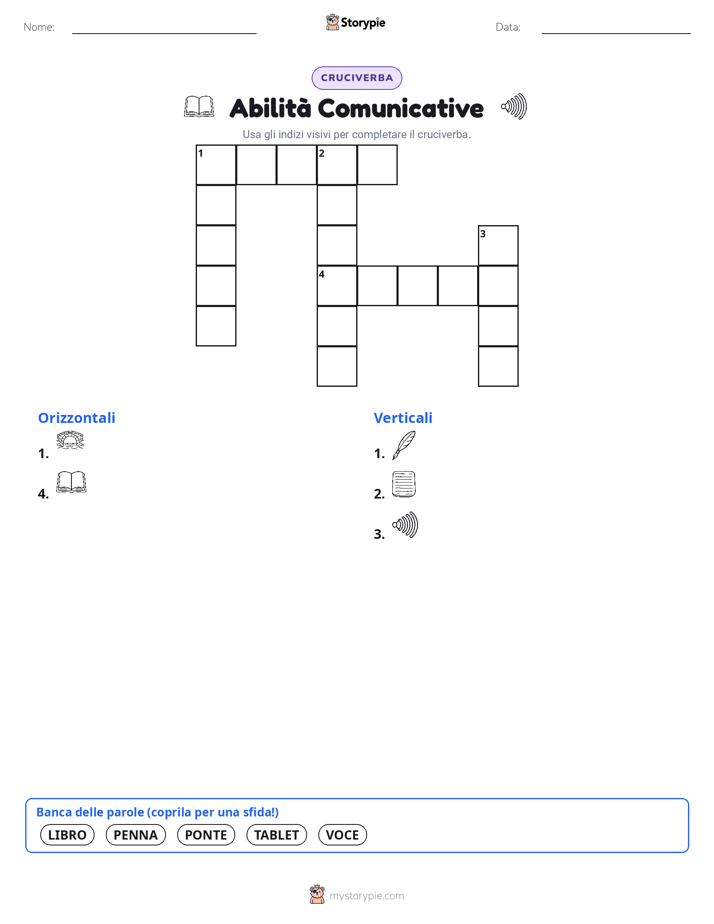 Nome:

Storypie

Data:

CRUCIVERBA

Abilità Comunicative

Usa gli indizi visivi per completare il cruciverba.

1 2

3

4

Orizzontali

1.

4.

Verticali

1.

2.

3.

Banca delle parole (coprila per una sfida!)

LIBRO PENNA PONTE TABLET VOCE

mystorypie.com